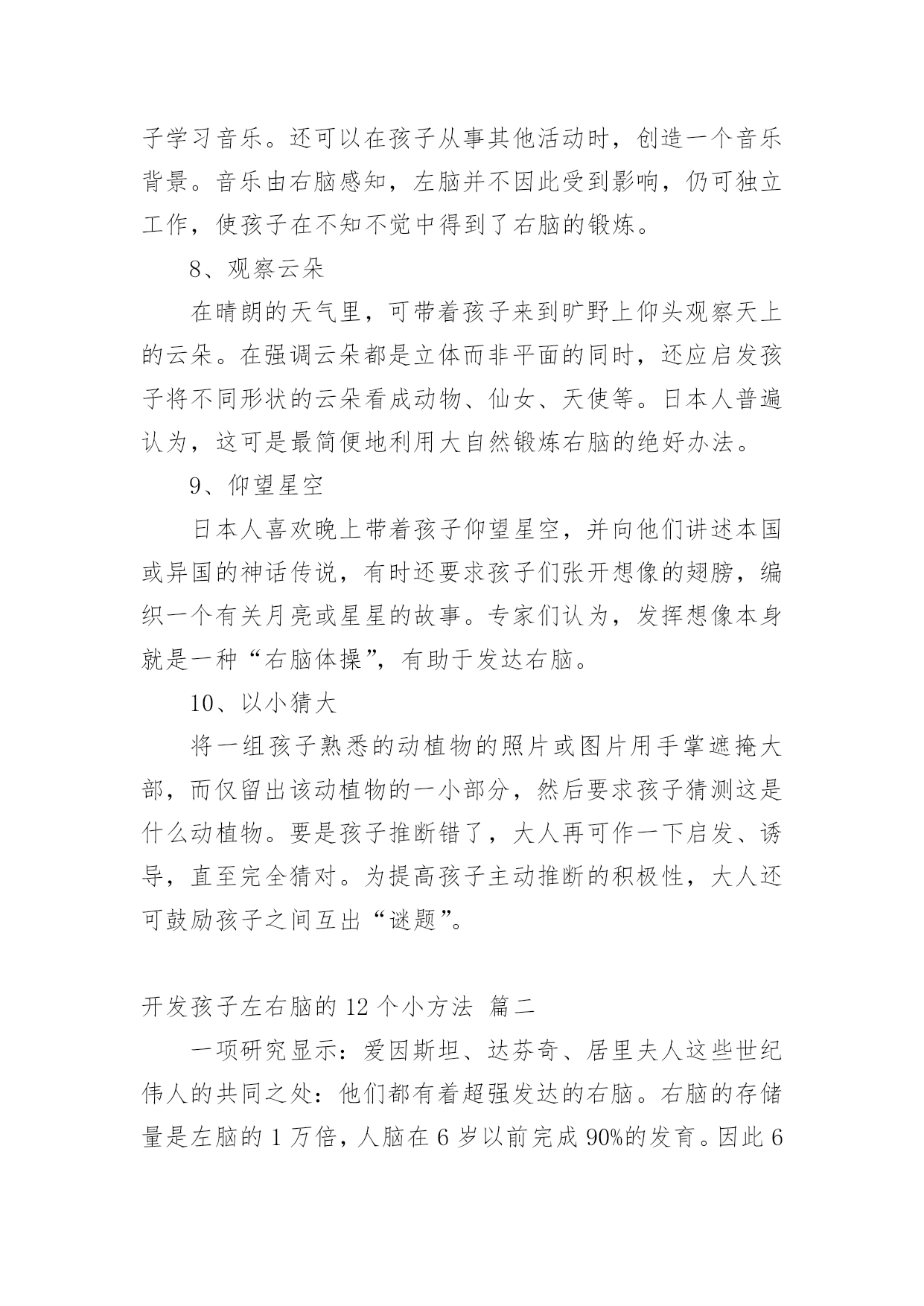 子学习音乐。还可以在孩子从事其他活动时，创造一个音乐背景。音乐由右脑感知，左脑并不因此受到影响，仍可独立工作，使孩子在不知不觉中得到了右脑的锻炼。

8、观察云朵

在晴朗的天气里，可带着孩子来到旷野上仰头观察天上的云朵。在强调云朵都是立体而非平面的同时，还应启发孩子将不同形状的云朵看成动物、仙女、天使等。日本人普遍认为，这可是最简便地利用大自然锻炼右脑的绝好办法。

9、仰望星空

日本人喜欢晚上带着孩子仰望星空，并向他们讲述本国或异国的神话传说，有时还要求孩子们张开想像的翅膀，编织一个有关月亮或星星的故事。专家们认为，发挥想像本身就是一种“右脑体操”，有助于发达右脑。

10、以小猜大

将一组孩子熟悉的动植物的照片或图片用手掌遮掩大部，而仅留出该动植物的一小部分，然后要求孩子猜测这是什么动植物。要是孩子推断错了，大人再可作一下启发、诱导，直至完全猜对。为提高孩子主动推断的积极性，大人还可鼓励孩子之间互出“谜题”。

开发孩子左右脑的12个小方法 篇二

一项研究显示：爱因斯坦、达芬奇、居里夫人这些世纪伟人的共同之处：他们都有着超强发达的右脑。右脑的存储量是左脑的1万倍，人脑在6岁以前完成90%的发育。因此6